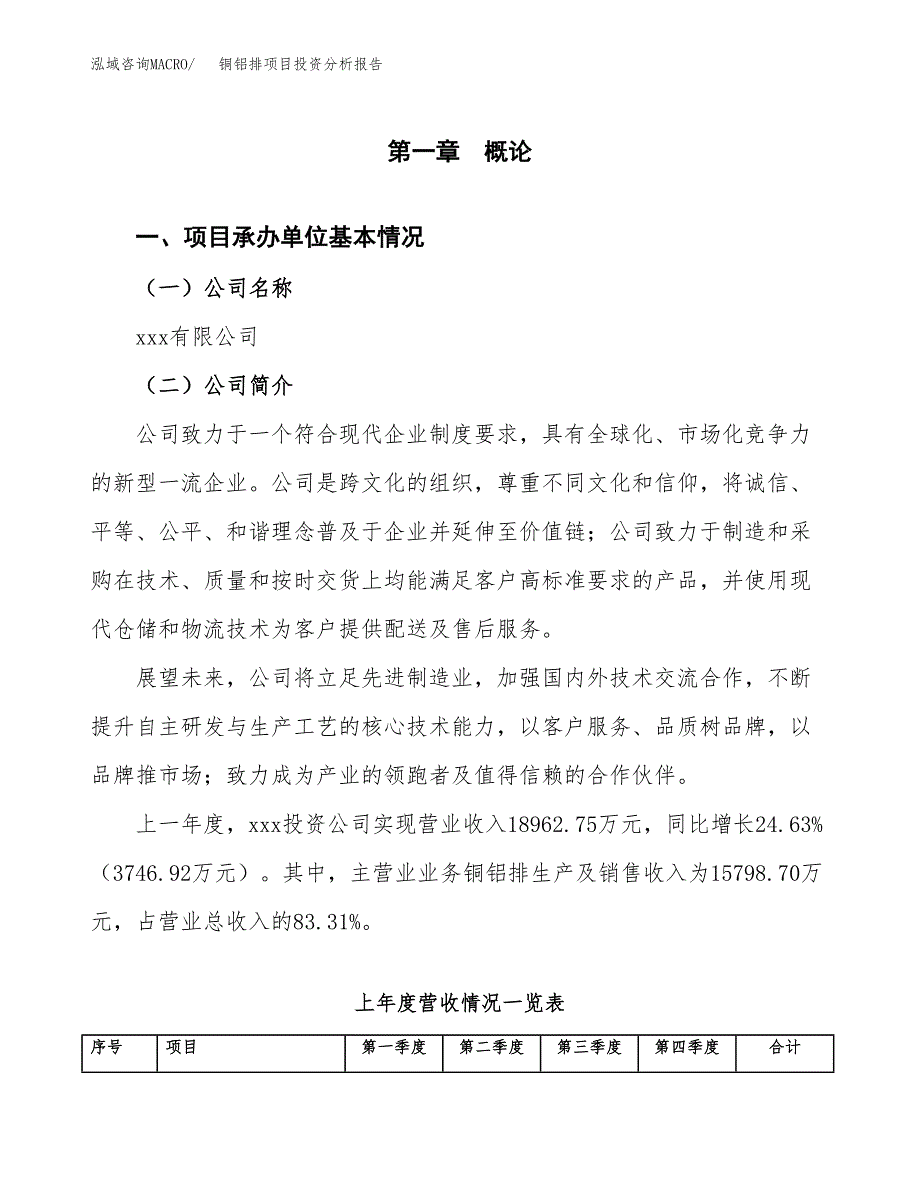 泓域咨询MACRO/　　铜铝排项目投资分析报告

第一章　概论

一、项目承办单位基本情况

（一）公司名称

xxx有限公司

（二）公司简介

公司致力于一个符合现代企业制度要求，具有全球化、市场化竞争力的新型一流企业。公司是跨文化的组织，尊重不同文化和信仰，将诚信、平等、公平、和谐理念普及于企业并延伸至价值链；公司致力于制造和采购在技术、质量和按时交货上均能满足客户高标准要求的产品，并使用现代仓储和物流技术为客户提供配送及售后服务。

展望未来，公司将立足先进制造业，加强国内外技术交流合作，不断提升自主研发与生产工艺的核心技术能力，以客户服务、品质树品牌，以品牌推市场；致力成为产业的领跑者及值得信赖的合作伙伴。

上一年度，xxx投资公司实现营业收入18962.75万元，同比增长24.63%（3746.92万元）。其中，主营业业务铜铝排生产及销售收入为15798.70万元，占营业总收入的83.31%。

上年度营收情况一览表

| 序号 | 项目 | 第一季度 | 第二季度 | 第三季度 | 第四季度 | 合计 |
|---|---|---|---|---|---|---|